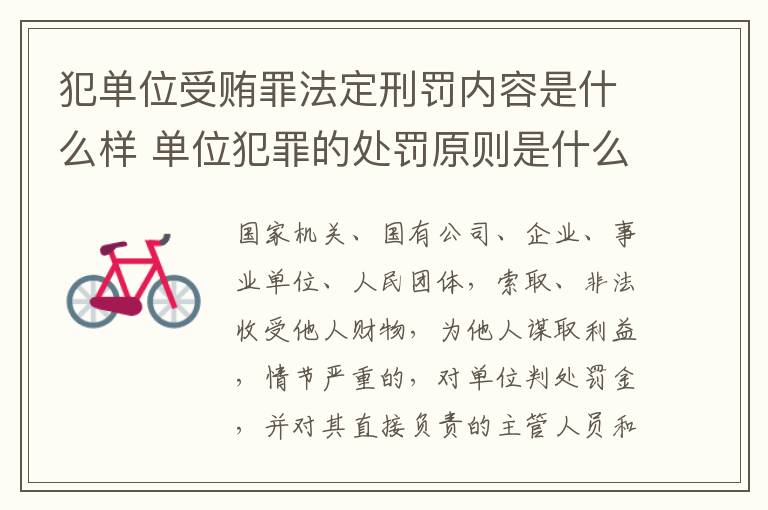 犯单位受贿罪法定刑罚内容是什么样 单位犯罪的处罚原则是什么

国家机关、国有公司、企业、事业单位、人民团体，索取、非法收受他人财物，为他人谋取利益，情节严重的，对单位判处罚金，并对其直接负责的主管人员和